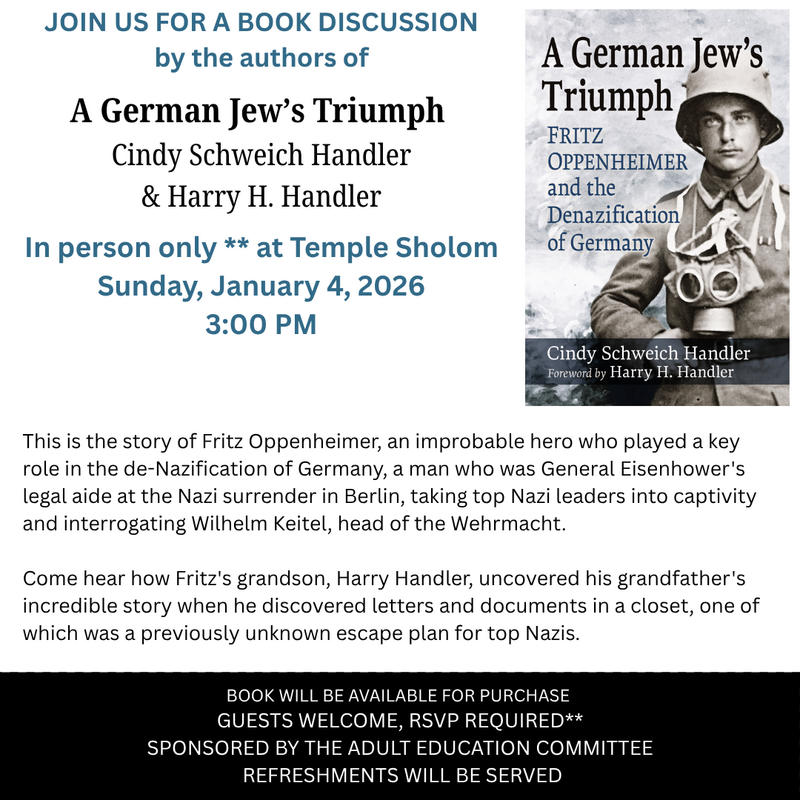 JOIN US FOR A BOOK DISCUSSION
by the authors of

A German Jew's Triumph
Cindy Schweich Handler
& Harry H. Handler

In person only ** at Temple Sholom
Sunday, January 4, 2026
3:00 PM

A German Jew's Triumph
FRITZ OPPENHEIMER and the Denazification of Germany
Cindy Schweich Handler
Foreword by Harry H. Handler

This is the story of Fritz Oppenheimer, an improbable hero who played a key role in the de-Nazification of Germany, a man who was General Eisenhower's legal aide at the Nazi surrender in Berlin, taking top Nazi leaders into captivity and interrogating Wilhelm Keitel, head of the Wehrmacht.

Come hear how Fritz's grandson, Harry Handler, uncovered his grandfather's incredible story when he discovered letters and documents in a closet, one of which was a previously unknown escape plan for top Nazis.

BOOK WILL BE AVAILABLE FOR PURCHASE
GUESTS WELCOME, RSVP REQUIRED**
SPONSORED BY THE ADULT EDUCATION COMMITTEE
REFRESHMENTS WILL BE SERVED